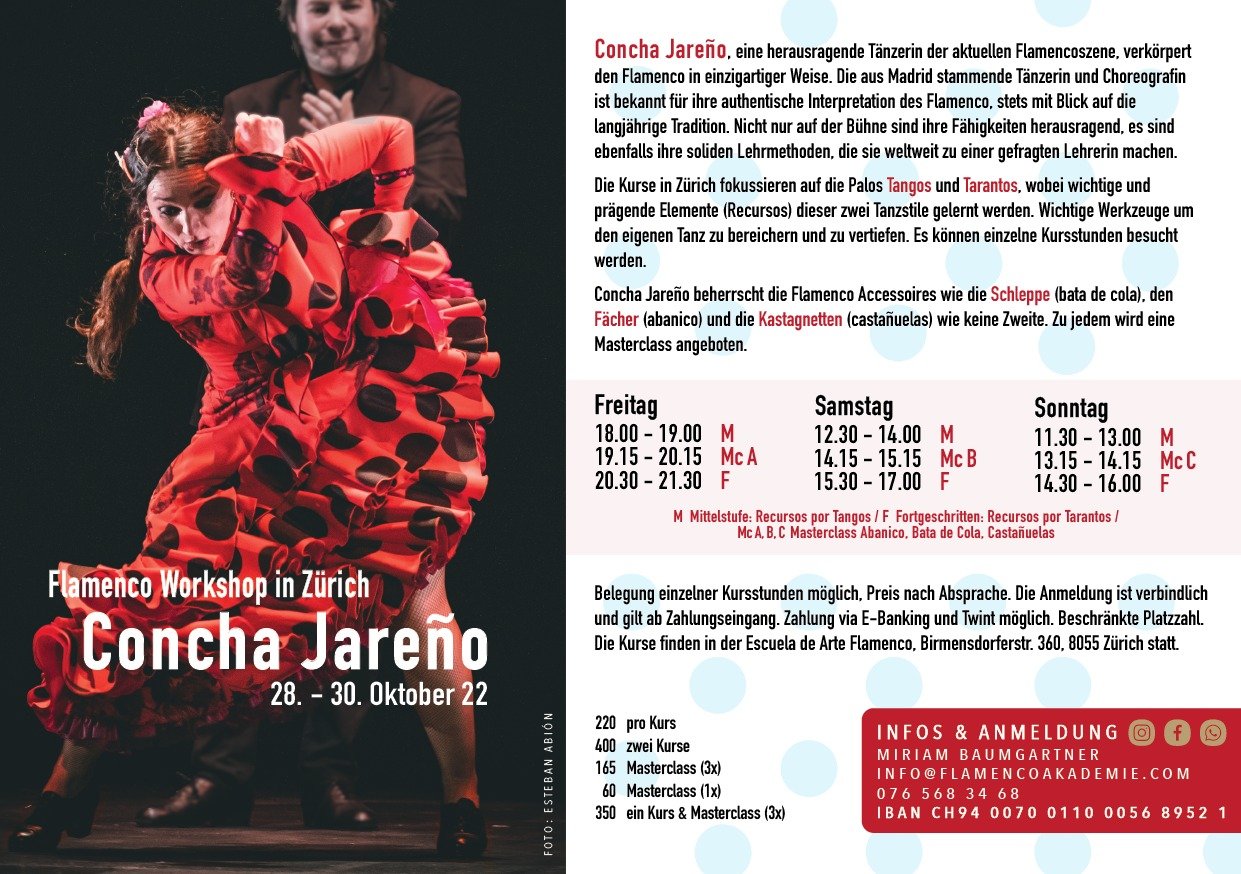 Flamenco Workshop in Zürich

Concha Jareño

28. - 30. Oktober 22

FOTO: ESTEBAN ABIÓN

Concha Jareño, eine herausragende Tänzerin der aktuellen Flamencoszene, verkörpert den Flamenco in einzigartiger Weise. Die aus Madrid stammende Tänzerin und Choreografin ist bekannt für ihre authentische Interpretation des Flamenco, stets mit Blick auf die langjährige Tradition. Nicht nur auf der Bühne sind ihre Fähigkeiten herausragend, es sind ebenfalls ihre soliden Lehrmethoden, die sie weltweit zu einer gefragten Lehrerin machen.

Die Kurse in Zürich fokussieren auf die Palos Tangos und Tarantos, wobei wichtige und prägende Elemente (Recursos) dieser zwei Tanzstile gelernt werden. Wichtige Werkzeuge um den eigenen Tanz zu bereichern und zu vertiefen. Es können einzelne Kursstunden besucht werden.

Concha Jareño beherrscht die Flamenco Accessoires wie die Schleppe (bata de cola), den Fächer (abanico) und die Kastagnetten (castañuelas) wie keine Zweite. Zu jedem wird eine Masterclass angeboten.

Freitag
18.00 - 19.00 M
19.15 - 20.15 Mc A
20.30 - 21.30 F

Samstag
12.30 - 14.00 M
14.15 - 15.15 Mc B
15.30 - 17.00 F

Sonntag
11.30 - 13.00 M
13.15 - 14.15 Mc C
14.30 - 16.00 F

M Mittelstufe: Recursos por Tangos / F Fortgeschritten: Recursos por Tarantos / Mc A, B, C Masterclass Abanico, Bata de Cola, Castañuelas

Belegung einzelner Kursstunden möglich, Preis nach Absprache. Die Anmeldung ist verbindlich und gilt ab Zahlungseingang. Zahlung via E-Banking und Twint möglich. Beschränkte Platzzahl. Die Kurse finden in der Escuela de Arte Flamenco, Birmensdorferstr. 360, 8055 Zürich statt.

220 pro Kurs
400 zwei Kurse
165 Masterclass (3x)
60 Masterclass (1x)
350 ein Kurs & Masterclass (3x)

INFOS & ANMELDUNG
MIRIAM BAUMGARTNER
INFO@FLAMENCOAKADEMIE.COM
076 568 34 68
IBAN CH94 0070 0110 0056 8952 1